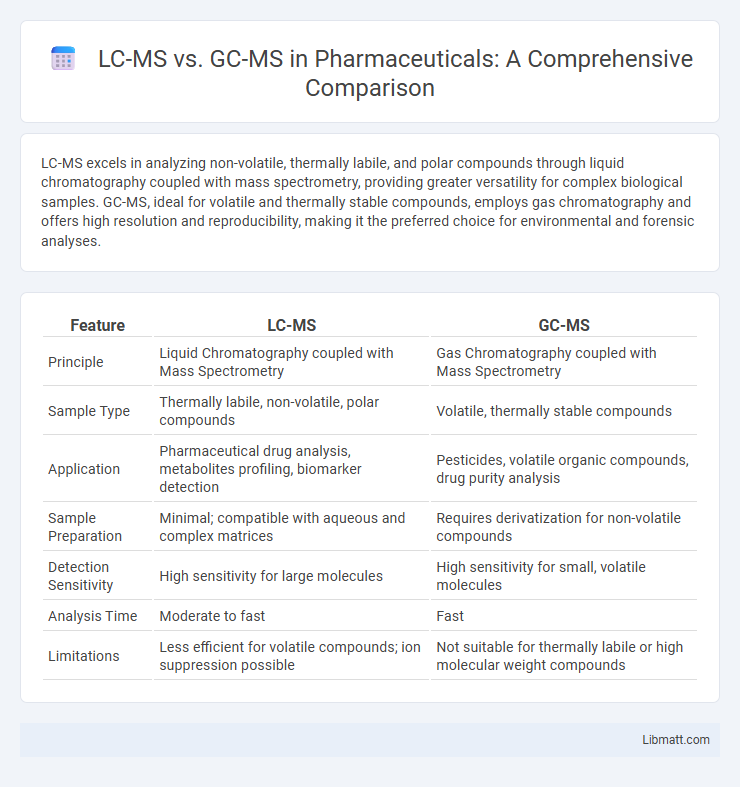 LC-MS vs. GC-MS in Pharmaceuticals: A Comprehensive Comparison

LC-MS excels in analyzing non-volatile, thermally labile, and polar compounds through liquid chromatography coupled with mass spectrometry, providing greater versatility for complex biological samples. GC-MS, ideal for volatile and thermally stable compounds, employs gas chromatography and offers high resolution and reproducibility, making it the preferred choice for environmental and forensic analyses.

| Feature | LC-MS | GC-MS |
|---|---|---|
| Principle | Liquid Chromatography coupled with Mass Spectrometry | Gas Chromatography coupled with Mass Spectrometry |
| Sample Type | Thermally labile, non-volatile, polar compounds | Volatile, thermally stable compounds |
| Application | Pharmaceutical drug analysis, metabolites profiling, biomarker detection | Pesticides, volatile organic compounds, drug purity analysis |
| Sample Preparation | Minimal; compatible with aqueous and complex matrices | Requires derivatization for non-volatile compounds |
| Detection Sensitivity | High sensitivity for large molecules | High sensitivity for small, volatile molecules |
| Analysis Time | Moderate to fast | Fast |
| Limitations | Less efficient for volatile compounds; ion suppression possible | Not suitable for thermally labile or high molecular weight compounds |

Libmatt.com